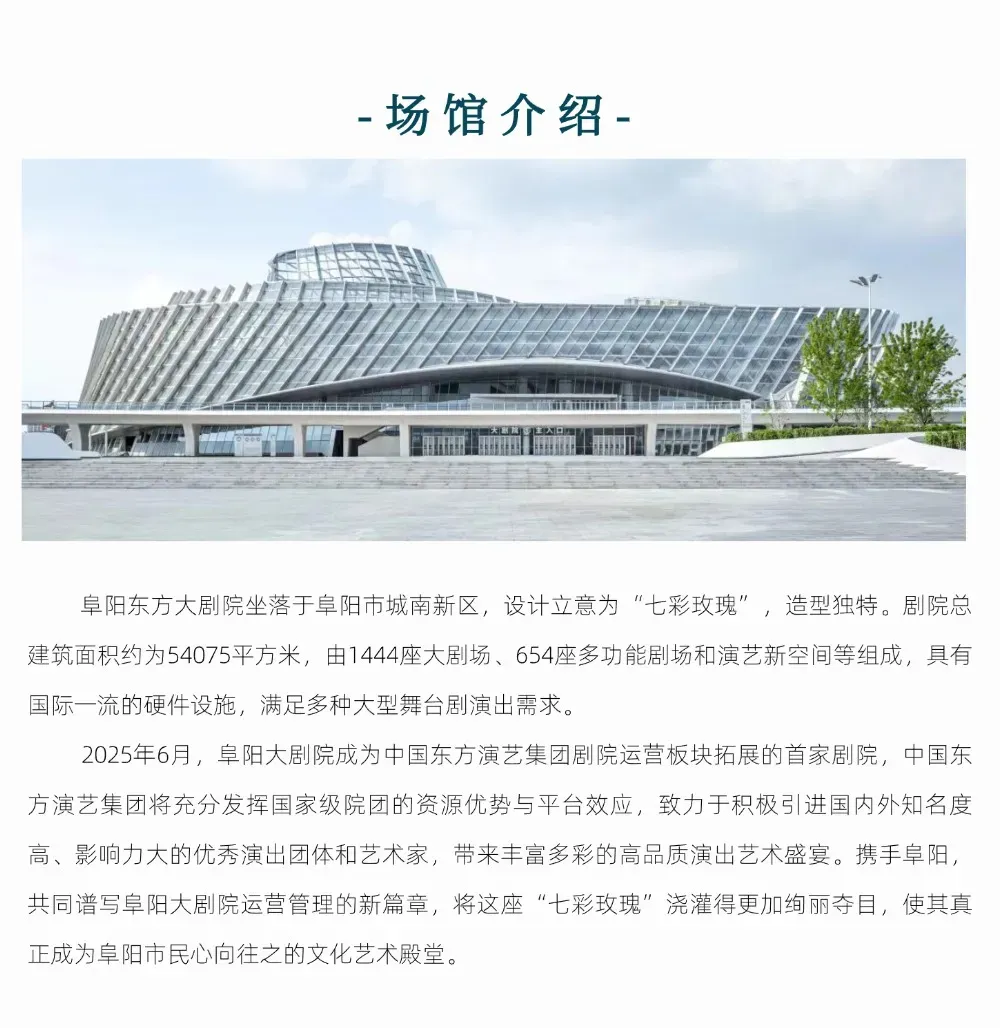 - 场馆介绍 -

大剧院 主入口

阜阳东方大剧院坐落于阜阳市城南新区，设计立意为“七彩玫瑰”，造型独特。剧院总建筑面积约为54075平方米，由1444座大剧场、654座多功能剧场和演艺新空间等组成，具有国际一流的硬件设施，满足多种大型舞台剧演出需求。

2025年6月，阜阳大剧院成为中国东方演艺集团剧院运营板块拓展的首家剧院，中国东方演艺集团将充分发挥国家级院团的资源优势与平台效应，致力于积极引进国内外知名度高、影响力大的优秀演出团体和艺术家，带来丰富多彩的高品质演出艺术盛宴。携手阜阳，共同谱写阜阳大剧院运营管理的新篇章，将这座“七彩玫瑰”浇灌得更加绚丽夺目，使其真正成为阜阳市民心向往之的文化艺术殿堂。